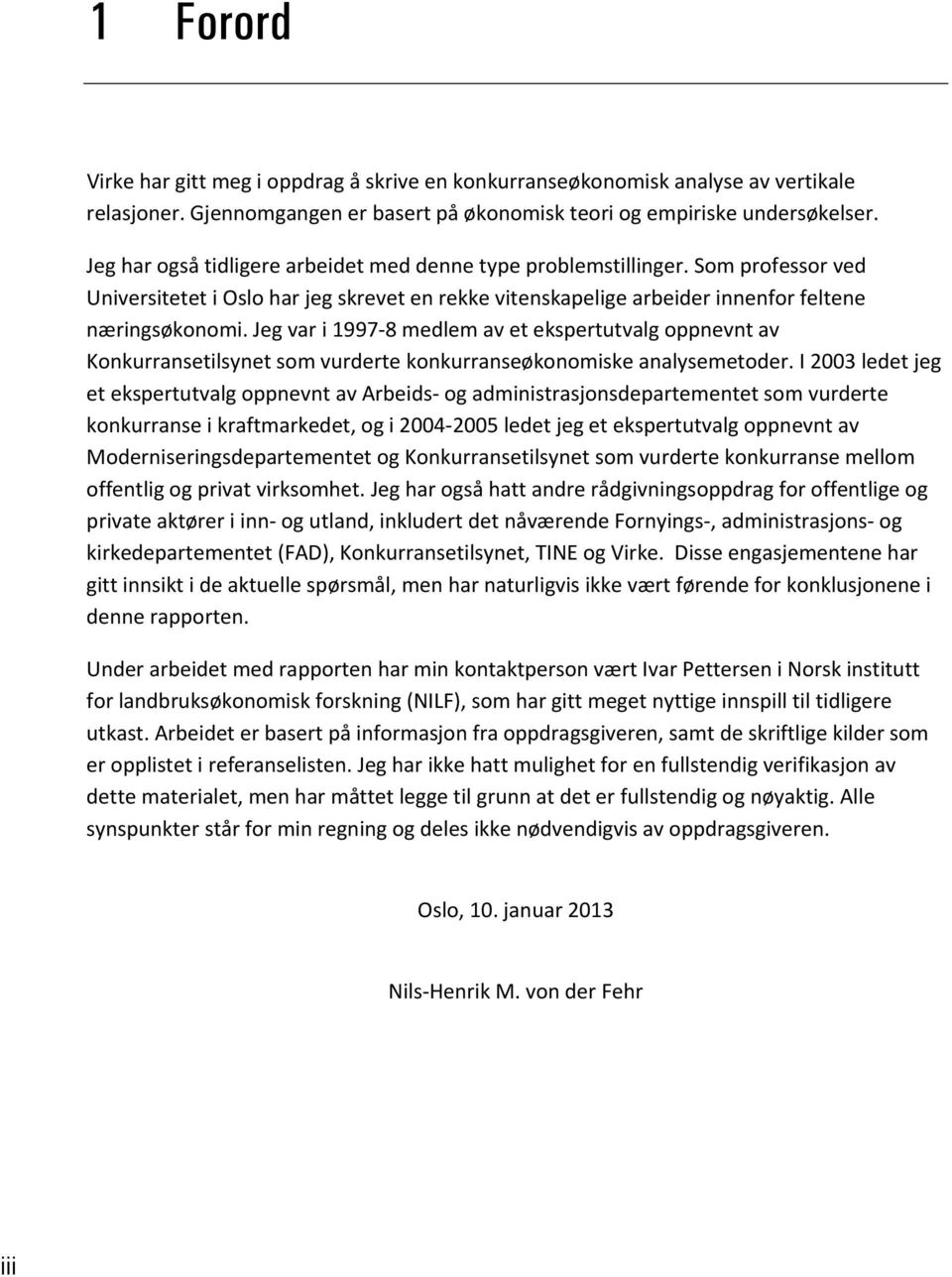 1 Forord

Virke har gitt meg i oppdrag å skrive en konkurranseøkonomisk analyse av vertikale relasjoner. Gjennomgangen er basert på økonomisk teori og empiriske undersøkelser.

Jeg har også tidligere arbeidet med denne type problemstillinger. Som professor ved Universitetet i Oslo har jeg skrevet en rekke vitenskapelige arbeider innenfor feltene næringsøkonomi. Jeg var i 1997-8 medlem av et ekspertutvalg oppnevnt av Konkurransetilsynet som vurderte konkurranseøkonomiske analysemetoder. I 2003 ledet jeg et ekspertutvalg oppnevnt av Arbeids- og administrasjonsdepartementet som vurderte konkurranse i kraftmarkedet, og i 2004-2005 ledet jeg et ekspertutvalg oppnevnt av Moderniseringsdepartementet og Konkurransetilsynet som vurderte konkurranse mellom offentlig og privat virksomhet. Jeg har også hatt andre rådgivningsoppdrag for offentlige og private aktører i inn- og utland, inkludert det nåværende Fornyings-, administrasjons- og kirkedepartementet (FAD), Konkurransetilsynet, TINE og Virke. Disse engasjementene har gitt innsikt i de aktuelle spørsmål, men har naturligvis ikke vært førende for konklusjonene i denne rapporten.

Under arbeidet med rapporten har min kontaktperson vært Ivar Pettersen i Norsk institutt for landbruksøkonomisk forskning (NILF), som har gitt meget nyttige innspill til tidligere utkast. Arbeidet er basert på informasjon fra oppdragsgiveren, samt de skriftlige kilder som er opplistet i referanselisten. Jeg har ikke hatt mulighet for en fullstendig verifikasjon av dette materialet, men har måttet legge til grunn at det er fullstendig og nøyaktig. Alle synspunkter står for min regning og deles ikke nødvendigvis av oppdragsgiveren.

Oslo, 10. januar 2013

Nils-Henrik M. von der Fehr

iii